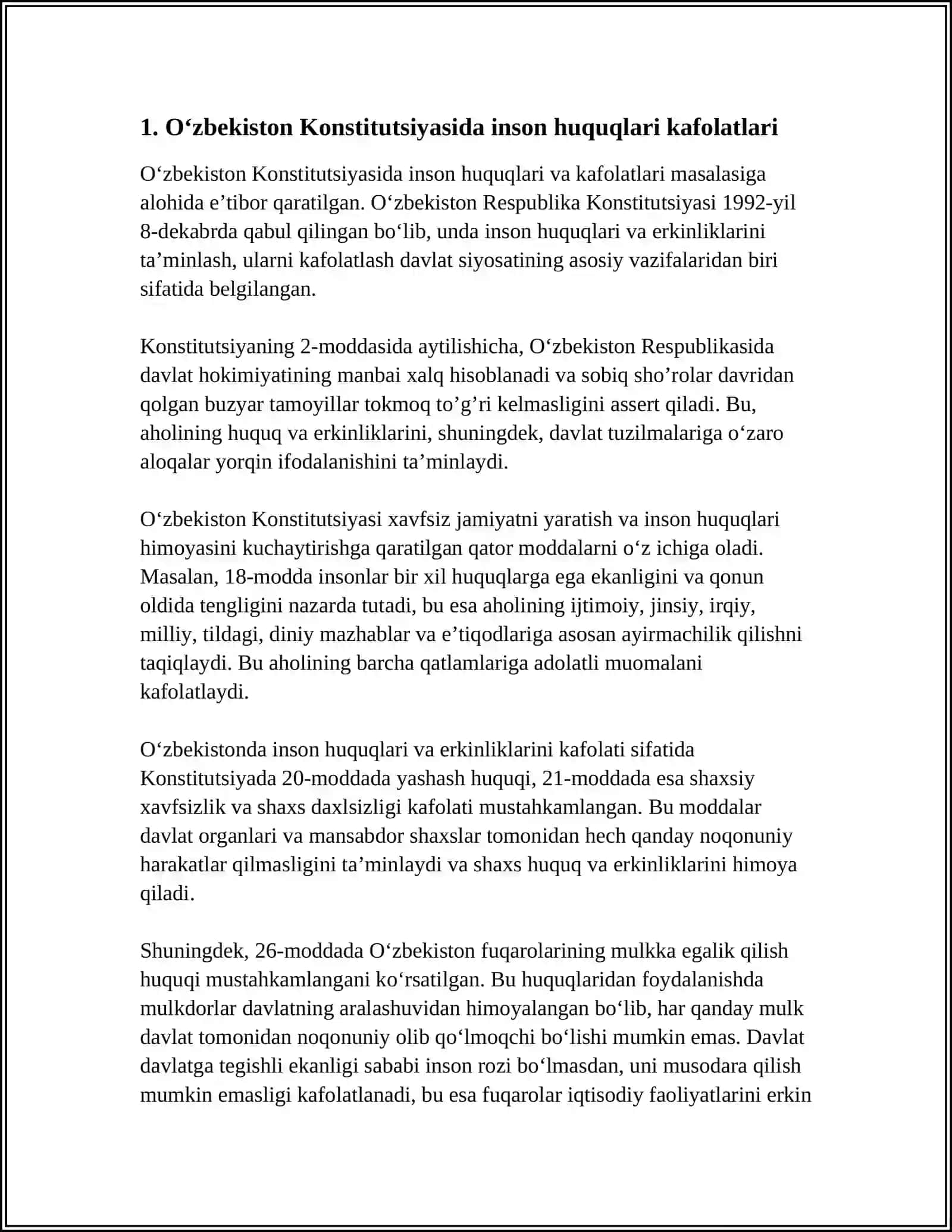 1. O'zbekiston Konstitutsiyasida inson huquqlari kafolatlari

O'zbekiston Konstitutsiyasida inson huquqlari va kafolatlari masalasiga alohida e'tibor qaratilgan. O'zbekiston Respublika Konstitutsiyasi 1992-yil 8-dekabrda qabul qilingan bo'lib, unda inson huquqlari va erkinliklarini ta'minlash, ularni kafolatlash davlat siyosatining asosiy vazifalaridan biri sifatida belgilangan.

Konstitutsiyaning 2-moddasida aytilishicha, O'zbekiston Respublikasida davlat hokimiyatining manbai xalq hisoblanadi va sobiq sho'rolar davridan qolgan buzyar tamoyillar tokmoq to'g'ri kelmasligini assert qiladi. Bu, aholining huquq va erkinliklarini, shuningdek, davlat tuzilmalariga o'zaro aloqalar yorqin ifodalanishini ta'minlaydi.

O'zbekiston Konstitutsiyasi xavfsiz jamiyatni yaratish va inson huquqlari himoyasini kuchaytirishga qaratilgan qator moddalarni o'z ichiga oladi. Masalan, 18-modda insonlar bir xil huquqlarga ega ekanligini va qonun oldida tengligini nazarda tutadi, bu esa aholining ijtimoiy, jinsiy, irqiy, milliy, tildagi, diniy mazhablar va e'tiqodlariga asosan ayirmachilik qilishni taqiqlaydi. Bu aholining barcha qatlamlariga adolatli muomalani kafolatlaydi.

O'zbekistonda inson huquqlari va erkinliklarini kafolati sifatida Konstitutsiyada 20-moddada yashash huquqi, 21-moddada esa shaxsiy xavfsizlik va shaxs daxlsizligi kafolati mustahkamlangan. Bu moddalar davlat organlari va mansabdor shaxslar tomonidan hech qanday noqonuniy harakatlar qilmasligini ta'minlaydi va shaxs huquq va erkinliklarini himoya qiladi.

Shuningdek, 26-moddada O'zbekiston fuqarolarining mulkka egalik qilish huquqi mustahkamlangani ko'rsatilgan. Bu huquqlaridan foydalanishda mulkdorlar davlatning aralashuvidan himoyalangan bo'lib, har qanday mulk davlat tomonidan noqonuniy olib qo'lmoqchi bo'lishi mumkin emas. Davlat davlatga tegishli ekanligi sababi inson rozi bo'lmasdan, uni musodara qilish mumkin emasligi kafolatlanadi, bu esa fuqarolar iqtisodiy faoliyatlarini erkin